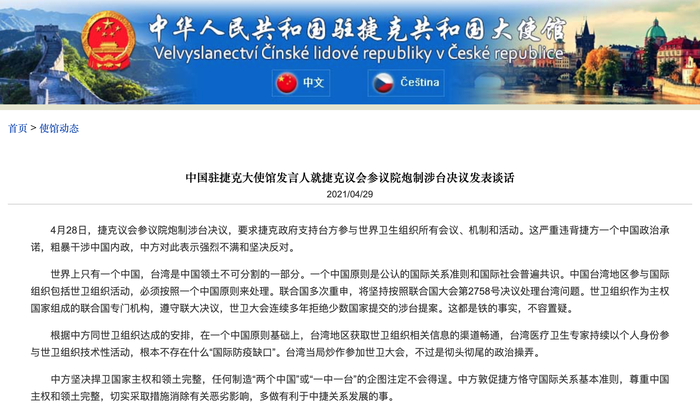 中华人民共和国驻捷克共和国大使馆
Velvyslanectví Čínské lidové republiky v České republice

中文 Čeština

首页 > 使馆动态

中国驻捷克大使馆发言人就捷克议会参议院炮制涉台决议发表谈话
2021/04/29

4月28日，捷克议会参议院炮制涉台决议，要求捷克政府支持台方参与世界卫生组织所有会议、机制和活动。这严重违背捷方一个中国政治承诺，粗暴干涉中国内政，中方对此表示强烈不满和坚决反对。

世界上只有一个中国，台湾是中国领土不可分割的一部分。一个中国原则是公认的国际关系准则和国际社会普遍共识。中国台湾地区参与国际组织包括世卫组织活动，必须按照一个中国原则来处理。联合国多次重申，将坚持按照联合国大会第2758号决议处理台湾问题。世卫组织作为主权国家组成的联合国专门机构，遵守联大决议，世卫大会连续多年拒绝少数国家提交的涉台提案。这都是铁的事实，不容置疑。

根据中方同世卫组织达成的安排，在一个中国原则基础上，台湾地区获取世卫组织相关信息的渠道畅通，台湾医疗卫生专家持续以个人身份参与世卫组织技术性活动，根本不存在什么“国际防疫缺口”。台湾当局炒作参加世卫大会，不过是彻头彻尾的政治操弄。

中方坚决捍卫国家主权和领土完整，任何制造“两个中国”或“一中一台”的企图注定不会得逞。中方敦促捷方恪守国际关系基本准则，尊重中国主权和领土完整，切实采取措施消除有关恶劣影响，多做有利于中捷关系发展的事。